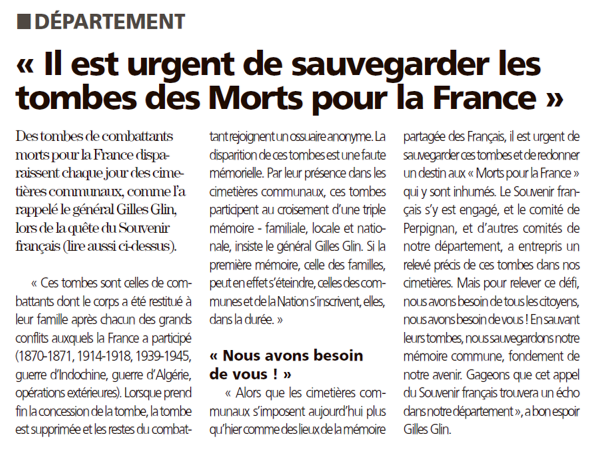 DÉPARTEMENT

« Il est urgent de sauvegarder les tombes des Morts pour la France »

Des tombes de combattants morts pour la France disparaissent chaque jour des cimetières communaux, comme l'a rappelé le général Gilles Glin, lors de la quête du Souvenir français (lire aussi ci-dessus).

« Ces tombes sont celles de combattants dont le corps a été restitué à leur famille après chacun des grands conflits auxquels la France a participé (1870-1871, 1914-1918, 1939-1945, guerre d'Indochine, guerre d'Algérie, opérations extérieures). Lorsque prend fin la concession de la tombe, la tombe est supprimée et les restes du combattant rejoignent un ossuaire anonyme. La disparition de ces tombes est une faute mémorielle. Par leur présence dans les cimetières communaux, ces tombes participent au croisement d'une triple mémoire - familiale, locale et nationale, insiste le général Gilles Glin. Si la première mémoire, celle des familles, peut en effet s'éteindre, celles des communes et de la Nation s'inscrivent, elles, dans la durée. »

« Nous avons besoin de vous ! »

« Alors que les cimetières communaux s'imposent aujourd'hui plus qu'hier comme des lieux de la mémoire partagée des Français, il est urgent de sauvegarder ces tombes et de redonner un destin aux « Morts pour la France » qui y sont inhumés. Le Souvenir français s'y est engagé, et le comité de Perpignan, et d'autres comités de notre département, a entrepris un relevé précis de ces tombes dans nos cimetières. Mais pour relever ce défi, nous avons besoin de tous les citoyens, nous avons besoin de vous ! En sauvant leurs tombes, nous sauvegardons notre mémoire commune, fondement de notre avenir. Gageons que cet appel du Souvenir français trouvera un écho dans notre département », a bon espoir Gilles Glin.